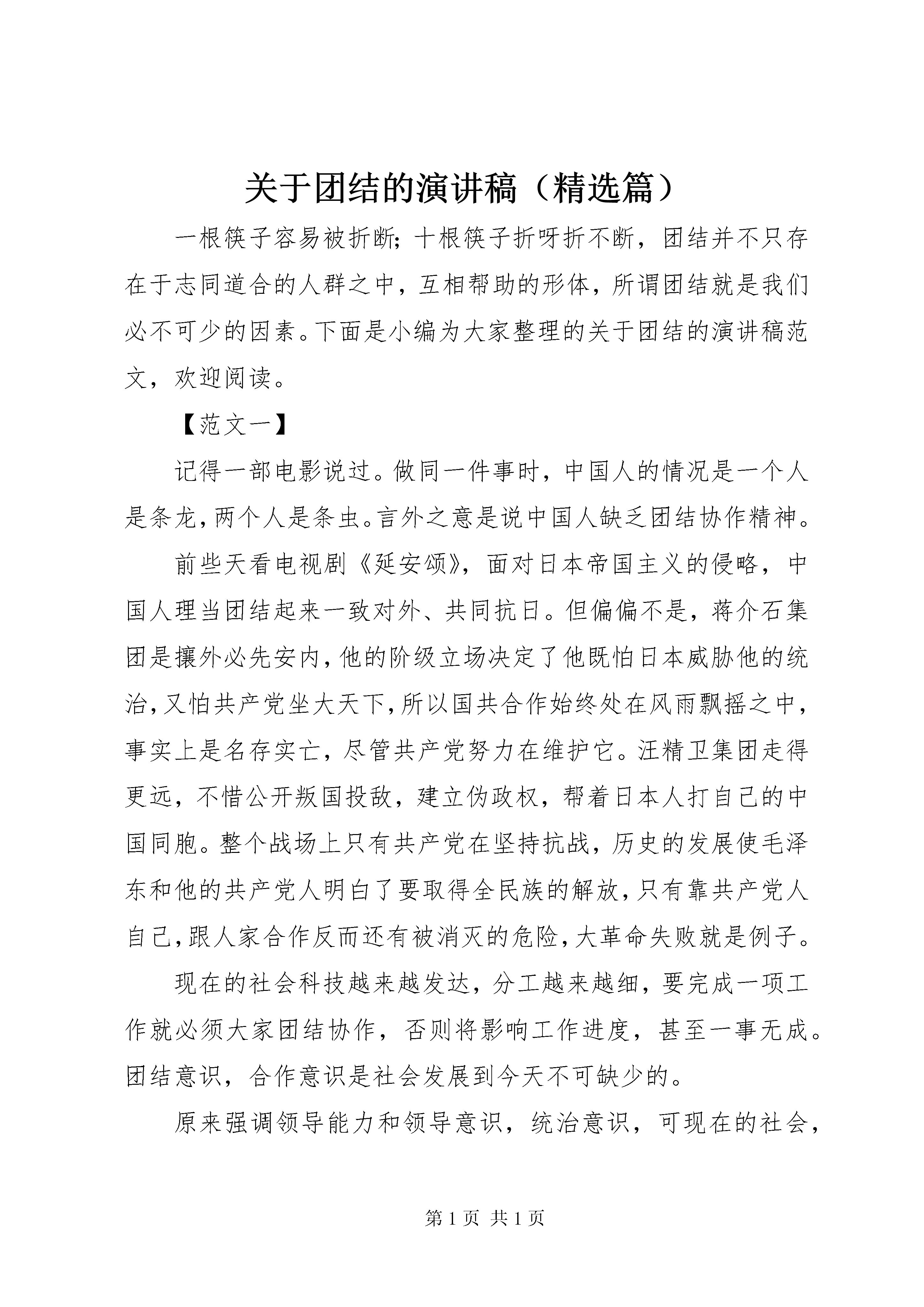 关于团结的演讲稿（精选篇）

一根筷子容易被折断；十根筷子折呀折不断，团结并不只存在于志同道合的人群之中，互相帮助的形体，所谓团结就是我们必不可少的因素。下面是小编为大家整理的关于团结的演讲稿范文，欢迎阅读。

【范文一】

记得一部电影说过。做同一件事时，中国人的情况是一个人是条龙，两个人是条虫。言外之意是说中国人缺乏团结协作精神。

前些天看电视剧《延安颂》，面对日本帝国主义的侵略，中国人理当团结起来一致对外、共同抗日。但偏偏不是，蒋介石集团是攘外必先安内，他的阶级立场决定了他既怕日本威胁他的统治，又怕共产党坐大天下，所以国共合作始终处在风雨飘摇之中，事实上是名存实亡，尽管共产党努力在维护它。汪精卫集团走得更远，不惜公开叛国投敌，建立伪政权，帮着日本人打自己的中国同胞。整个战场上只有共产党在坚持抗战，历史的发展使毛泽东和他的共产党人明白了要取得全民族的解放，只有靠共产党人自己，跟人家合作反而还有被消灭的危险，大革命失败就是例子。

现在的社会科技越来越发达，分工越来越细，要完成一项工作就必须大家团结协作，否则将影响工作进度，甚至一事无成。团结意识，合作意识是社会发展到今天不可缺少的。

原来强调领导能力和领导意识，统治意识，可现在的社会，

第 1 页 共 1 页